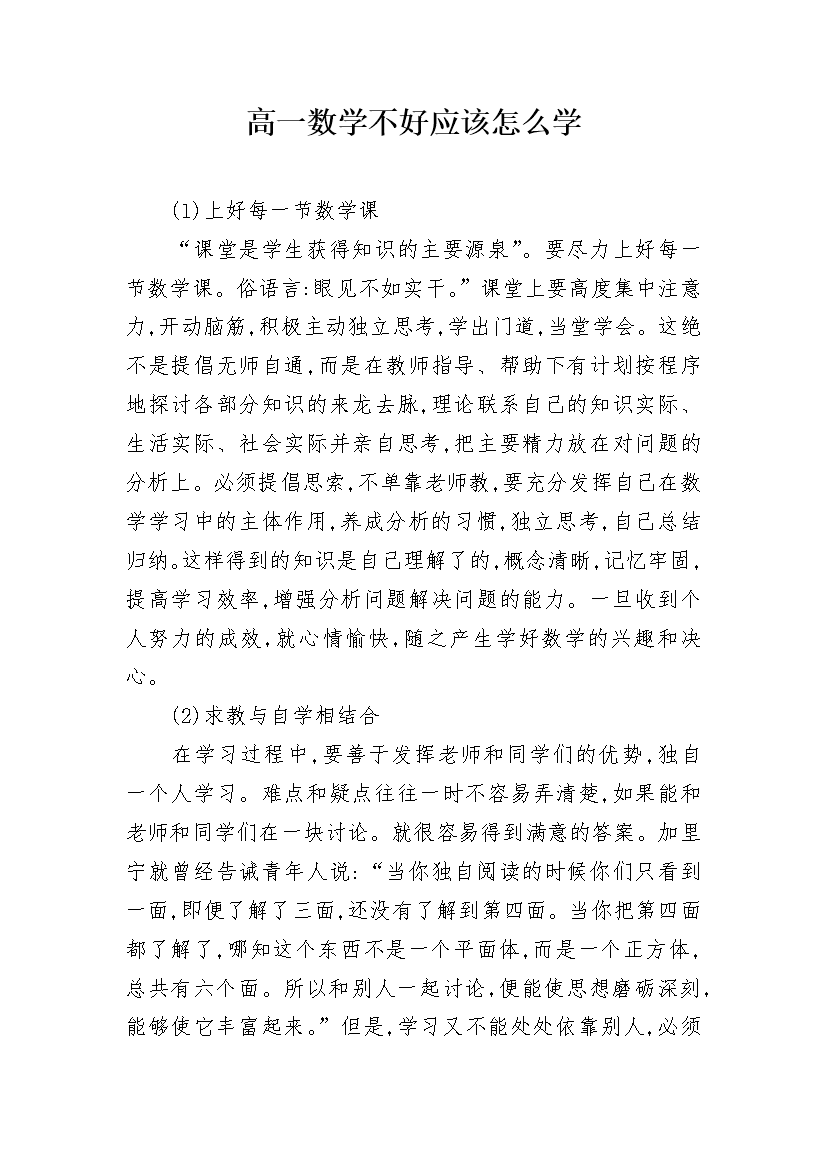 高一数学不好应该怎么学

(1)上好每一节数学课

“课堂是学生获得知识的主要源泉”。要尽力上好每一节数学课。俗语言:眼见不如实干。”课堂上要高度集中注意力,开动脑筋,积极主动独立思考,学出门道,当堂学会。这绝不是提倡无师自通,而是在教师指导、帮助下有计划按程序地探讨各部分知识的来龙去脉,理论联系自己的知识实际、生活实际、社会实际并亲自思考,把主要精力放在对问题的分析上。必须提倡思索,不单靠老师教,要充分发挥自己在数学学习中的主体作用,养成分析的习惯,独立思考,自己总结归纳。这样得到的知识是自己理解了的,概念清晰,记忆牢固,提高学习效率,增强分析问题解决问题的能力。一旦收到个人努力的成效,就心情愉快,随之产生学好数学的兴趣和决心。

(2)求教与自学相结合

在学习过程中,要善于发挥老师和同学们的优势,独自一个人学习。难点和疑点往往一时不容易弄清楚,如果能和老师和同学们在一块讨论。就很容易得到满意的答案。加里宁就曾经告诫青年人说:“当你独自阅读的时候你们只看到一面,即便了解了三面,还没有了解到第四面。当你把第四面都了解了,哪知这个东西不是一个平面体,而是一个正方体,总共有六个面。所以和别人一起讨论,便能使思想磨砺深刻,能够使它丰富起来。”但是,学习又不能处处依靠别人,必须